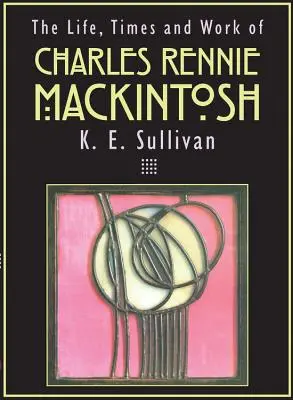 The Life, Times and Work of

CHARLES RENNIE MACKINTOSH

K. E. Sullivan